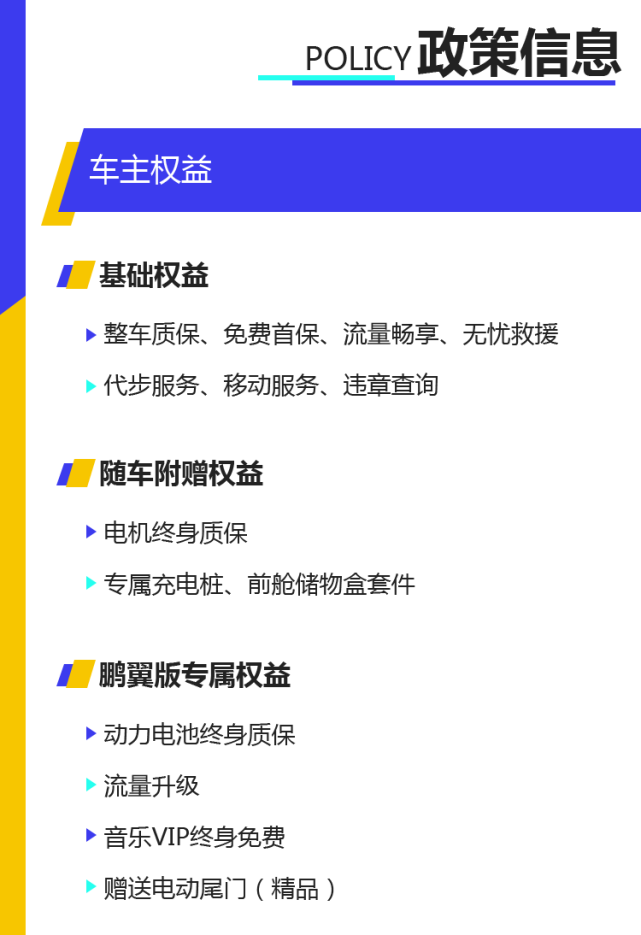 POLICY 政策信息

车主权益

基础权益

整车质保、免费首保、流量畅享、无忧救援

代步服务、移动服务、违章查询

随车附赠权益

电机终身质保

专属充电桩、前舱储物盒套件

鹏翼版专属权益

动力电池终身质保

流量升级

音乐VIP终身免费

赠送电动尾门（精品）